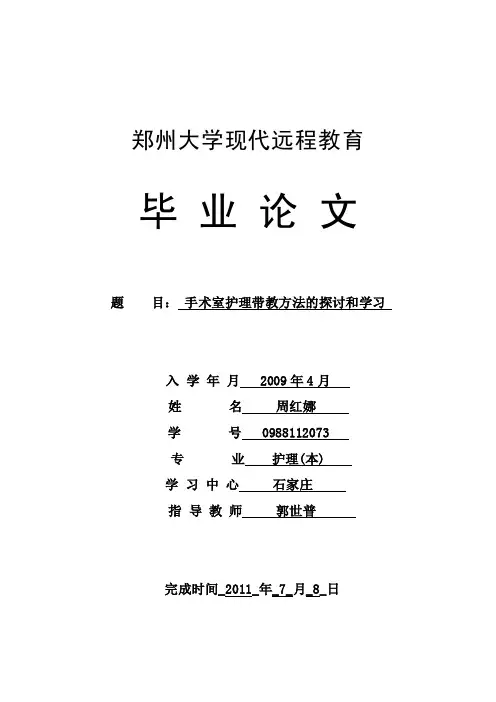 郑州大学现代远程教育

毕 业 论 文

题　　目：手术室护理带教方法的探讨和学习

入 学 年 月　2009 年 4 月
姓　　　名　周红娜
学　　　号　0988112073
专　　　业　护理(本)
学 习 中 心　石家庄
指 导 教 师　郭世普

完成时间 2011 年 7 月 8 日